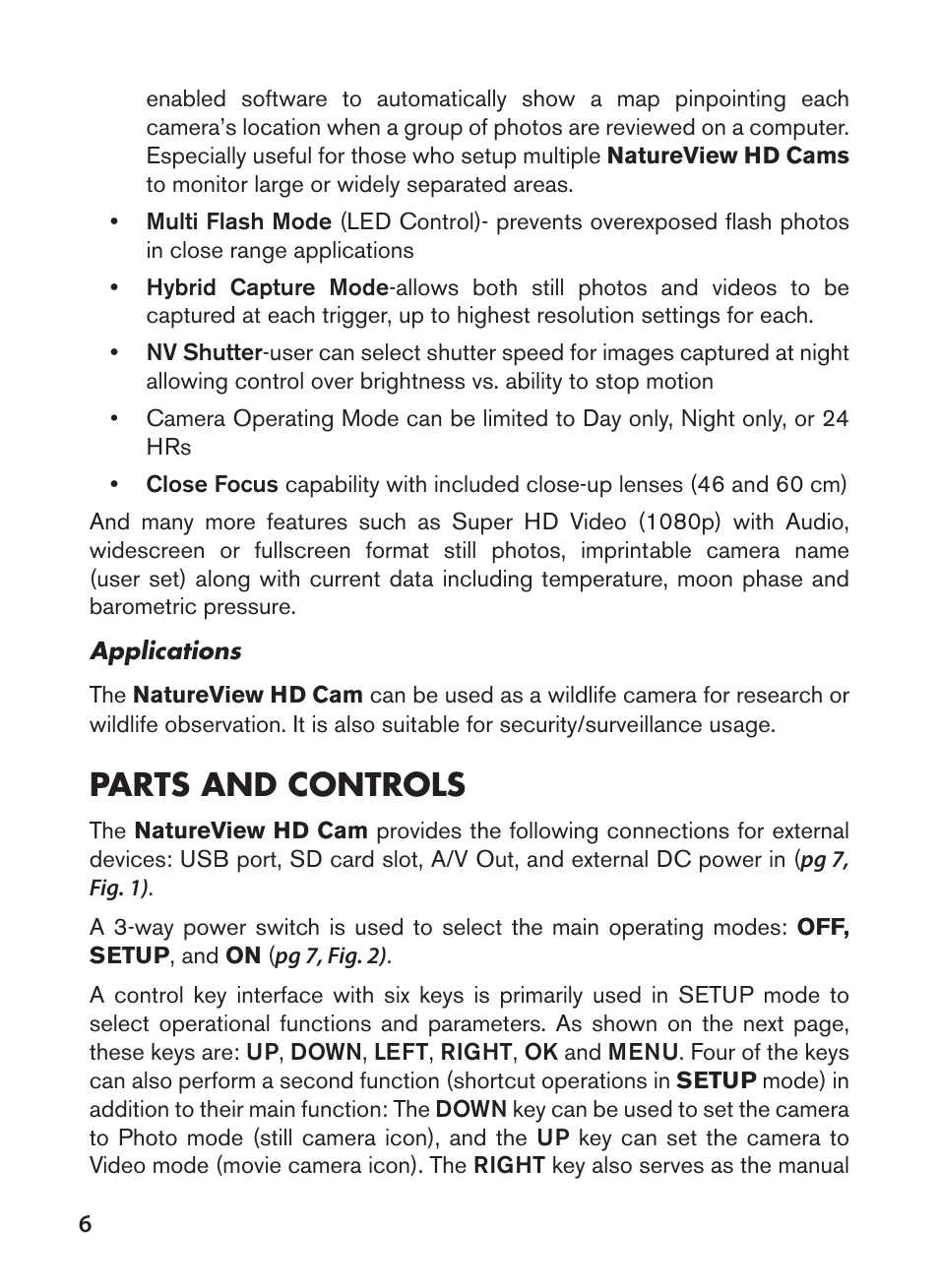 enabled software to automatically show a map pinpointing each camera's location when a group of photos are reviewed on a computer. Especially useful for those who setup multiple NatureView HD Cams to monitor large or widely separated areas.

• Multi Flash Mode (LED Control)- prevents overexposed flash photos in close range applications

• Hybrid Capture Mode-allows both still photos and videos to be captured at each trigger, up to highest resolution settings for each.

• NV Shutter-user can select shutter speed for images captured at night allowing control over brightness vs. ability to stop motion

• Camera Operating Mode can be limited to Day only, Night only, or 24 HRs

• Close Focus capability with included close-up lenses (46 and 60 cm)

And many more features such as Super HD Video (1080p) with Audio, widescreen or fullscreen format still photos, imprintable camera name (user set) along with current data including temperature, moon phase and barometric pressure.

Applications

The NatureView HD Cam can be used as a wildlife camera for research or wildlife observation. It is also suitable for security/surveillance usage.

PARTS AND CONTROLS

The NatureView HD Cam provides the following connections for external devices: USB port, SD card slot, A/V Out, and external DC power in (pg 7, Fig. 1).

A 3-way power switch is used to select the main operating modes: OFF, SETUP, and ON (pg 7, Fig. 2).

A control key interface with six keys is primarily used in SETUP mode to select operational functions and parameters. As shown on the next page, these keys are: UP, DOWN, LEFT, RIGHT, OK and MENU. Four of the keys can also perform a second function (shortcut operations in SETUP mode) in addition to their main function: The DOWN key can be used to set the camera to Photo mode (still camera icon), and the UP key can set the camera to Video mode (movie camera icon). The RIGHT key also serves as the manual

6